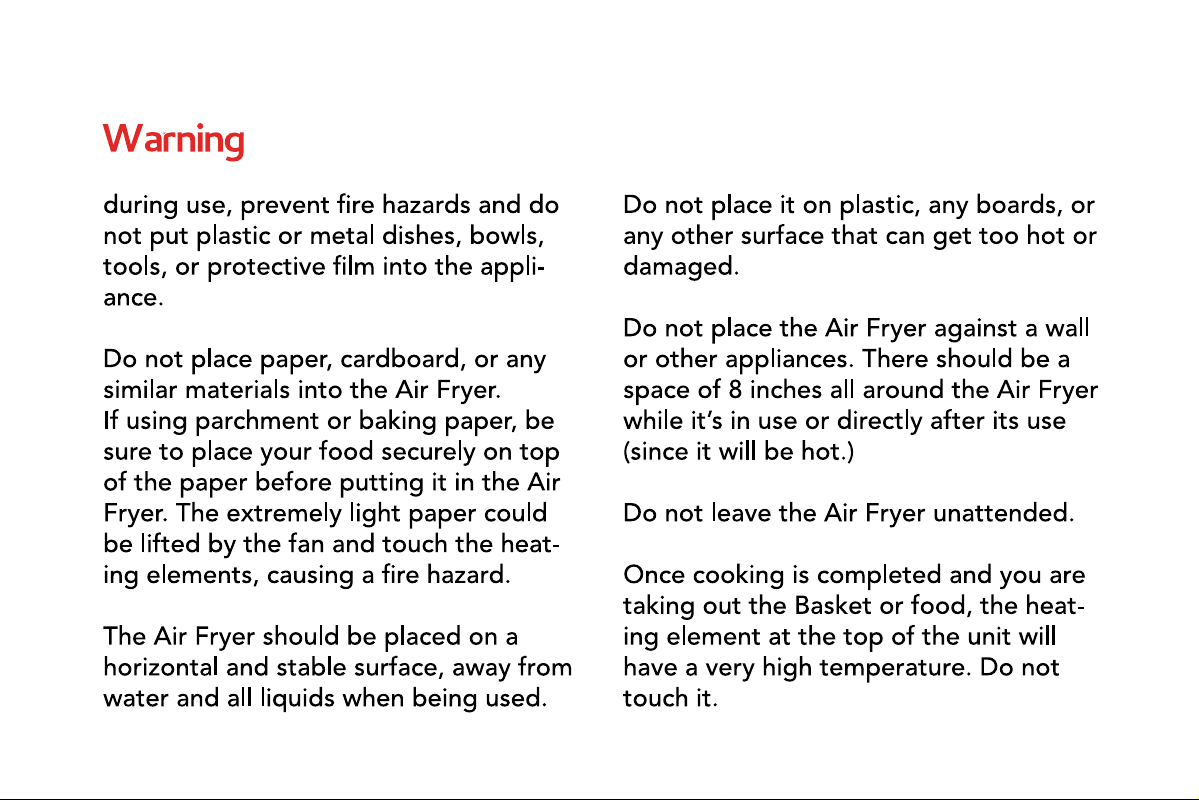 Warning

during use, prevent fire hazards and do not put plastic or metal dishes, bowls, tools, or protective film into the appliance.

Do not place paper, cardboard, or any similar materials into the Air Fryer. If using parchment or baking paper, be sure to place your food securely on top of the paper before putting it in the Air Fryer. The extremely light paper could be lifted by the fan and touch the heating elements, causing a fire hazard.

The Air Fryer should be placed on a horizontal and stable surface, away from water and all liquids when being used.

Do not place it on plastic, any boards, or any other surface that can get too hot or damaged.

Do not place the Air Fryer against a wall or other appliances. There should be a space of 8 inches all around the Air Fryer while it's in use or directly after its use (since it will be hot.)

Do not leave the Air Fryer unattended.

Once cooking is completed and you are taking out the Basket or food, the heating element at the top of the unit will have a very high temperature. Do not touch it.